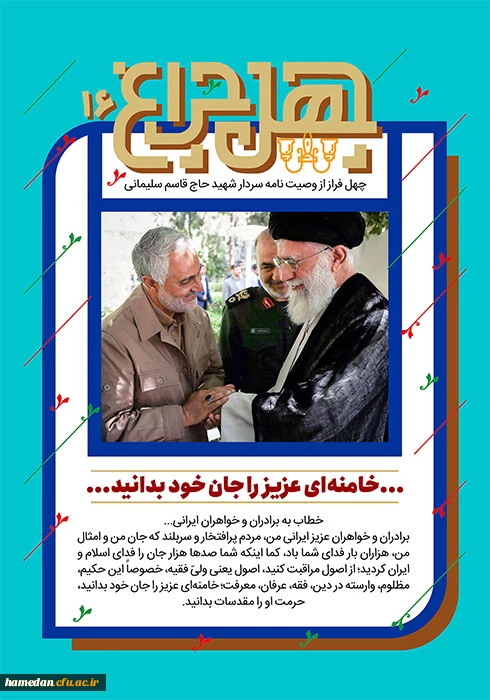 چهل چراغ ۱۰

چهل فراز از وصیت نامه سردار شهید حاج قاسم سلیمانی

...خامنه‌ای عزیز را جان خود بدانید...

خطاب به برادران و خواهران ایرانی...

برادران و خواهران عزیز ایرانی من، مردم پرافتخار و سربلند که جان من و امثال من، هزاران بار فدای شما باد، کما اینکه شما صدها هزار جان را فدای اسلام و ایران کردید؛ از اصول مراقبت کنید، اصول یعنی ولیّ فقیه، خصوصاً این حکیم، مظلوم، وارسته در دین، فقه، عرفان، معرفت؛ خامنه‌ای عزیز را جان خود بدانید، حرمت او را مقدسات بدانید.

hamedan.cfu.ac.ir